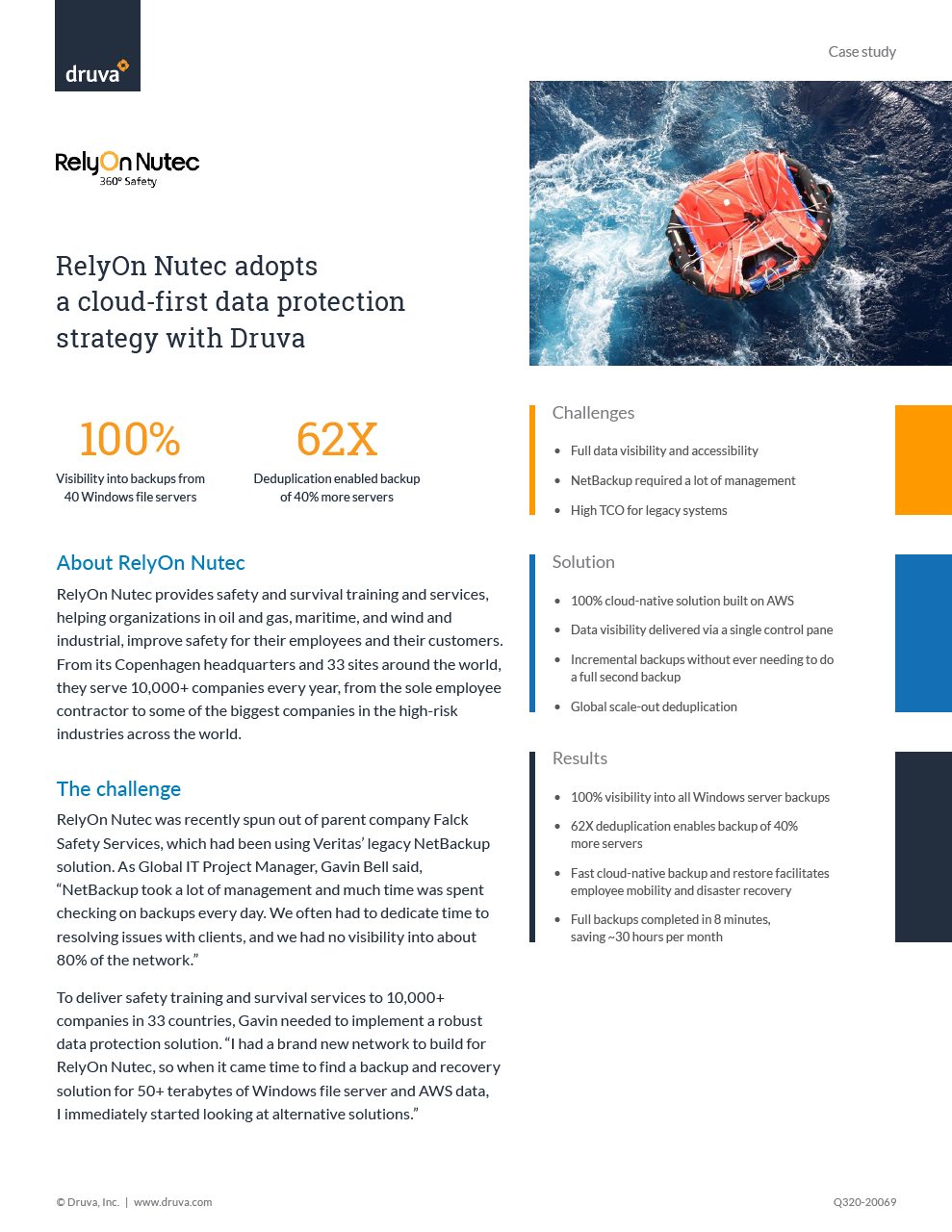 druva

Case study

RelyOn Nutec
360° Safety

RelyOn Nutec adopts a cloud-first data protection strategy with Druva

100%
Visibility into backups from 40 Windows file servers

62X
Deduplication enabled backup of 40% more servers

About RelyOn Nutec

RelyOn Nutec provides safety and survival training and services, helping organizations in oil and gas, maritime, and wind and industrial, improve safety for their employees and their customers. From its Copenhagen headquarters and 33 sites around the world, they serve 10,000+ companies every year, from the sole employee contractor to some of the biggest companies in the high-risk industries across the world.

The challenge

RelyOn Nutec was recently spun out of parent company Falck Safety Services, which had been using Veritas' legacy NetBackup solution. As Global IT Project Manager, Gavin Bell said, "NetBackup took a lot of management and much time was spent checking on backups every day. We often had to dedicate time to resolving issues with clients, and we had no visibility into about 80% of the network."

To deliver safety training and survival services to 10,000+ companies in 33 countries, Gavin needed to implement a robust data protection solution. "I had a brand new network to build for RelyOn Nutec, so when it came time to find a backup and recovery solution for 50+ terabytes of Windows file server and AWS data, I immediately started looking at alternative solutions."

Challenges
• Full data visibility and accessibility
• NetBackup required a lot of management
• High TCO for legacy systems

Solution
• 100% cloud-native solution built on AWS
• Data visibility delivered via a single control pane
• Incremental backups without ever needing to do a full second backup
• Global scale-out deduplication

Results
• 100% visibility into all Windows server backups
• 62X deduplication enables backup of 40% more servers
• Fast cloud-native backup and restore facilitates employee mobility and disaster recovery
• Full backups completed in 8 minutes, saving ~30 hours per month

© Druva, Inc. | www.druva.com

Q320-20069